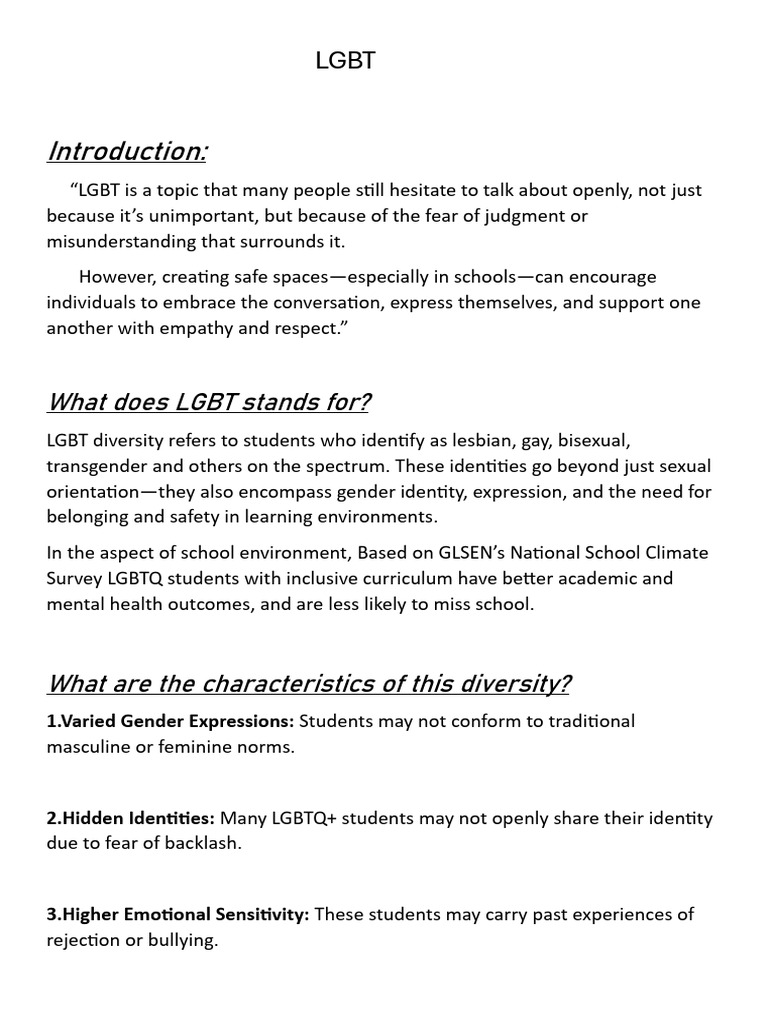 LGBT

Introduction:

"LGBT is a topic that many people still hesitate to talk about openly, not just because it's unimportant, but because of the fear of judgment or misunderstanding that surrounds it.

However, creating safe spaces—especially in schools—can encourage individuals to embrace the conversation, express themselves, and support one another with empathy and respect."

What does LGBT stands for?

LGBT diversity refers to students who identify as lesbian, gay, bisexual, transgender and others on the spectrum. These identities go beyond just sexual orientation—they also encompass gender identity, expression, and the need for belonging and safety in learning environments.

In the aspect of school environment, Based on GLSEN's National School Climate Survey LGBTQ students with inclusive curriculum have better academic and mental health outcomes, and are less likely to miss school.

What are the characteristics of this diversity?

1.Varied Gender Expressions: Students may not conform to traditional masculine or feminine norms.

2.Hidden Identities: Many LGBTQ+ students may not openly share their identity due to fear of backlash.

3.Higher Emotional Sensitivity: These students may carry past experiences of rejection or bullying.